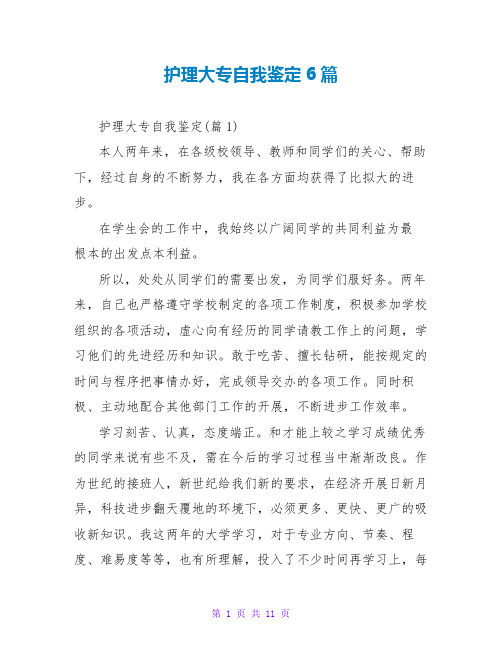 护理大专自我鉴定6篇

护理大专自我鉴定(篇1)

本人两年来，在各级校领导、教师和同学们的关心、帮助下，经过自身的不断努力，我在各方面均获得了比拟大的进步。

在学生会的工作中，我始终以广阔同学的共同利益为最根本的出发点本利益。

所以，处处从同学们的需要出发，为同学们服好务。两年来，自己也严格遵守学校制定的各项工作制度，积极参加学校组织的各项活动，虚心向有经历的同学请教工作上的问题，学习他们的先进经历和知识。敢于吃苦、擅长钻研，能按规定的时间与程序把事情办好，完成领导交办的各项工作。同时积极、主动地配合其他部门工作的开展，不断进步工作效率。

学习刻苦、认真，态度端正。和才能上较之学习成绩优秀的同学来说有些不及，需在今后的学习过程当中渐渐改良。作为世纪的接班人，新世纪给我们新的要求，在经济开展日新月异，科技进步翻天覆地的环境下，必须更多、更快、更广的吸收新知识。我这两年的大学学习，对于专业方向、节奏、程度、难易度等等，也有所理解，投入了不少时间再学习上，每

第 1 页 共 11 页